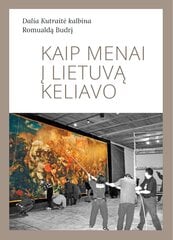 Dalia Kutraitė kalbina
Romualdą Budrį

KAIP MENAI
Į LIETUVĄ
KELIAVO